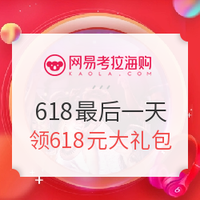 网易考拉海购
KAOLA.COM

618最后一天
领618元大礼包